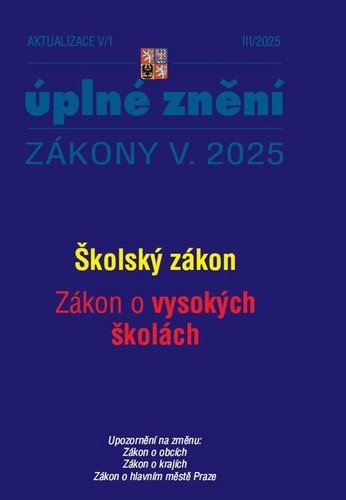 AKTUALIZACE V/1 III/2025

úplné znění

ZÁKONY V. 2025

Školský zákon

Zákon o vysokých školách

Upozornění na změnu:
Zákon o obcích
Zákon o krajích
Zákon o hlavním městě Praze